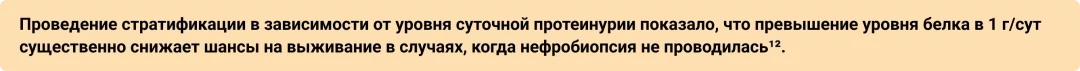 Проведение стратификации в зависимости от уровня суточной протеинурии показало, что превышение уровня белка в 1 г/сут существенно снижает шансы на выживание в случаях, когда нефробиопсия не проводилась¹².